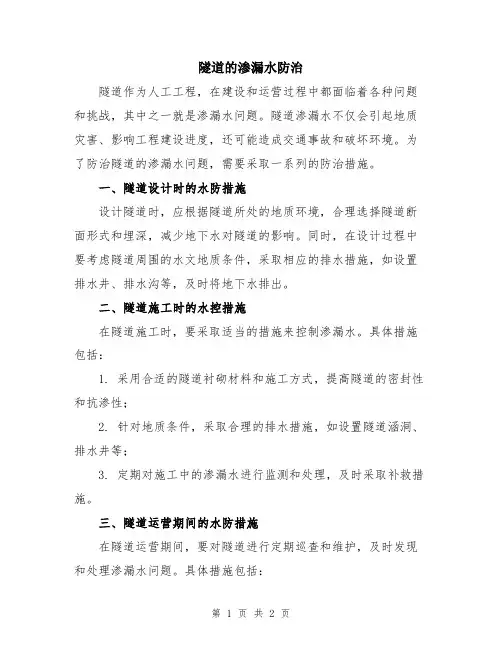 隧道的渗漏水防治

隧道作为人工工程，在建设和运营过程中都面临着各种问题和挑战，其中之一就是渗漏水问题。隧道渗漏水不仅会引起地质灾害、影响工程建设进度，还可能造成交通事故和破坏环境。为了防治隧道的渗漏水问题，需要采取一系列的防治措施。

一、隧道设计时的水防措施

设计隧道时，应根据隧道所处的地质环境，合理选择隧道断面形式和埋深，减少地下水对隧道的影响。同时，在设计过程中要考虑隧道周围的水文地质条件，采取相应的排水措施，如设置排水井、排水沟等，及时将地下水排出。

二、隧道施工时的水控措施

在隧道施工时，要采取适当的措施来控制渗漏水。具体措施包括：

1. 采用合适的隧道衬砌材料和施工方式，提高隧道的密封性和抗渗性；

2. 针对地质条件，采取合理的排水措施，如设置隧道涵洞、排水井等；

3. 定期对施工中的渗漏水进行监测和处理，及时采取补救措施。

三、隧道运营期间的水防措施

在隧道运营期间，要对隧道进行定期巡查和维护，及时发现和处理渗漏水问题。具体措施包括：

第 1 页 共 2 页